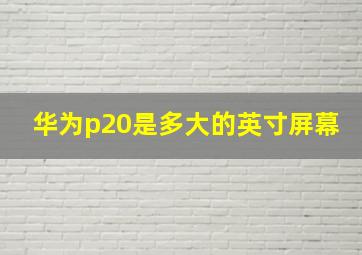 华为p20是多大的英寸屏幕